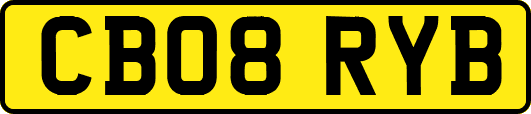 CB08 RYB